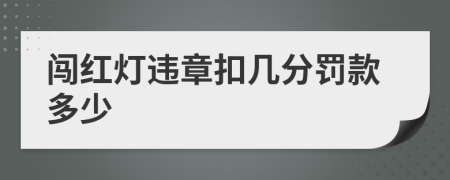 闯红灯违章扣几分罚款多少